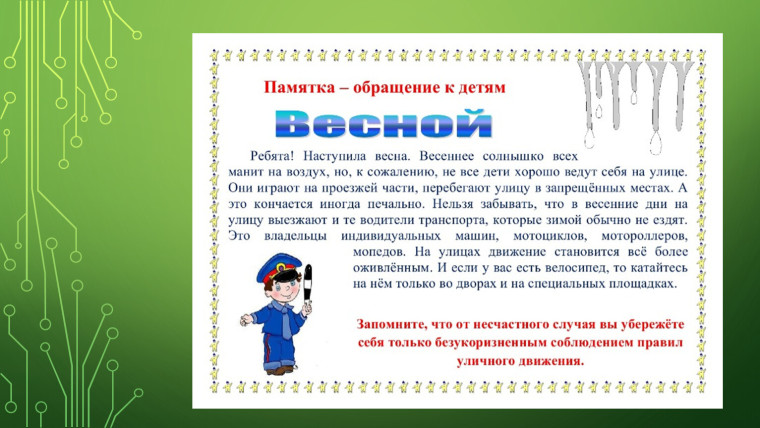 Памятка – обращение к детям

Весной

Ребята! Наступила весна. Весеннее солнышко всех манит на воздух, но, к сожалению, не все дети хорошо ведут себя на улице. Они играют на проезжей части, перебегают улицу в запрещённых местах. А это кончается иногда печально. Нельзя забывать, что в весенние дни на улицу выезжают и те водители транспорта, которые зимой обычно не ездят. Это владельцы индивидуальных машин, мотоциклов, мотороллеров, мопедов. На улицах движение становится всё более оживлённым. И если у вас есть велосипед, то катайтесь на нём только во дворах и на специальных площадках.

Запомните, что от несчастного случая вы убережёте себя только безукоризненным соблюдением правил уличного движения.